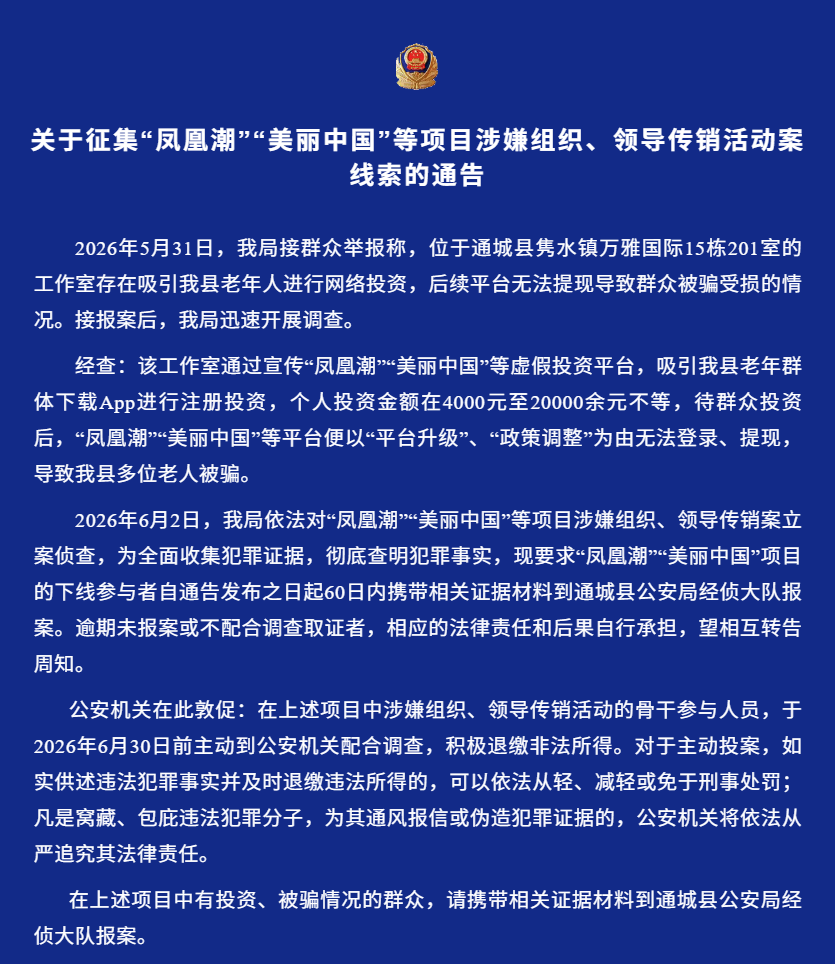 关于征集“凤凰潮”“美丽中国”等项目涉嫌组织、领导传销活动案线索的通告

2026年5月31日，我局接群众举报称，位于通城县隽水镇万雅国际15栋201室的工作室存在吸引我县老年人进行网络投资，后续平台无法提现导致群众被骗受损的情况。接报案后，我局迅速开展调查。

经查：该工作室通过宣传“凤凰潮”“美丽中国”等虚假投资平台，吸引我县老年群体下载App进行注册投资，个人投资金额在4000元至20000余元不等，待群众投资后，“凤凰潮”“美丽中国”等平台便以“平台升级”、“政策调整”为由无法登录、提现，导致我县多位老人被骗。

2026年6月2日，我局依法对“凤凰潮”“美丽中国”等项目涉嫌组织、领导传销案立案侦查，为全面收集犯罪证据，彻底查明犯罪事实，现要求“凤凰潮”“美丽中国”项目的下线参与者自通告发布之日起60日内携带相关证据材料到通城县公安局经侦大队报案。逾期未报案或不配合调查取证者，相应的法律责任和后果自行承担，望相互转告周知。

公安机关在此敦促：在上述项目中涉嫌组织、领导传销活动的骨干参与人员，于2026年6月30日前主动到公安机关配合调查，积极退缴非法所得。对于主动投案，如实供述违法犯罪事实并及时退缴违法所得的，可以依法从轻、减轻或免于刑事处罚；凡是窝藏、包庇违法犯罪分子，为其通风报信或伪造犯罪证据的，公安机关将依法从严追究其法律责任。

在上述项目中有投资、被骗情况的群众，请携带相关证据材料到通城县公安局经侦大队报案。